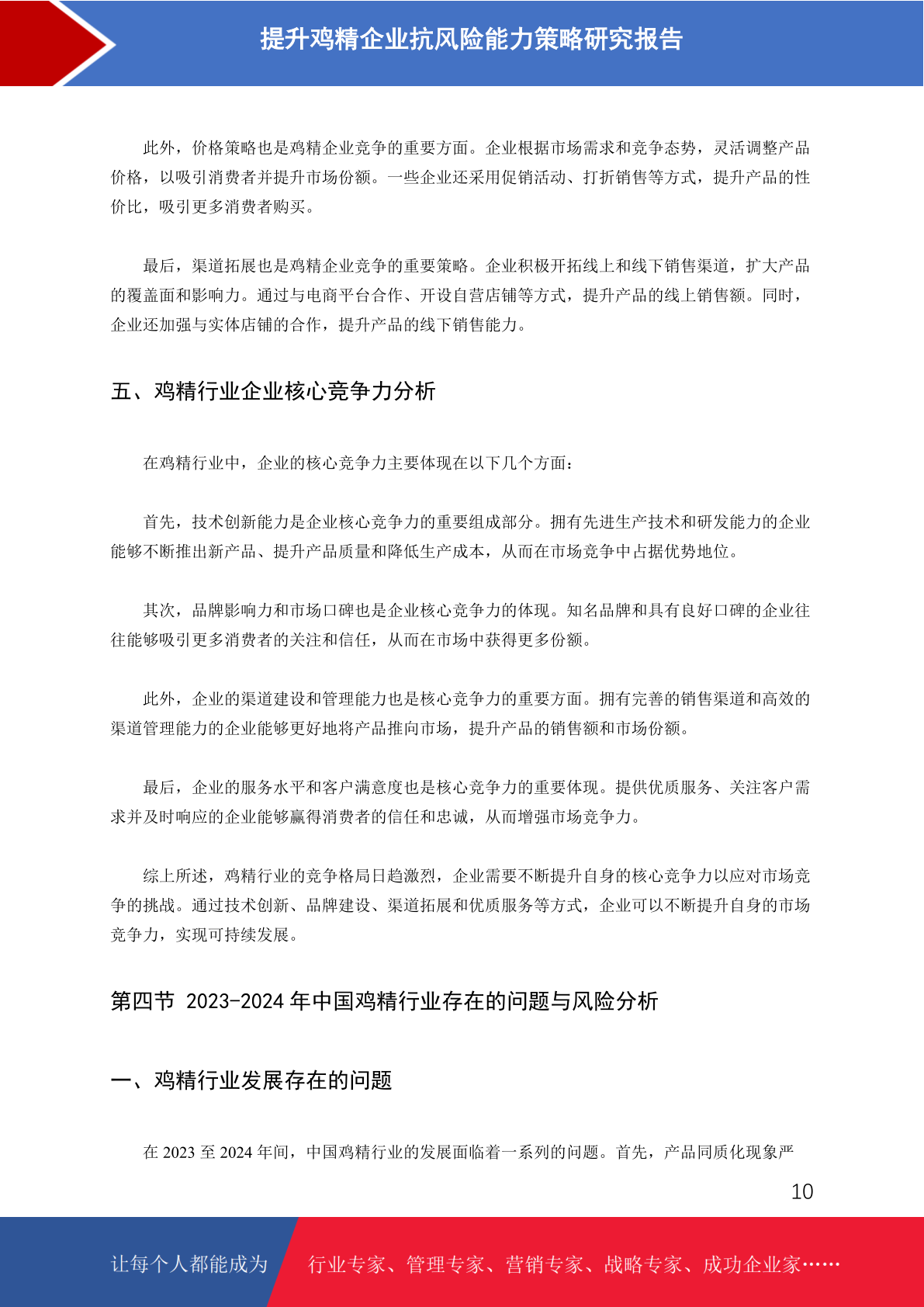 提升鸡精企业抗风险能力策略研究报告

此外，价格策略也是鸡精企业竞争的重要方面。企业根据市场需求和竞争态势，灵活调整产品价格，以吸引消费者并提升市场份额。一些企业还采用促销活动、打折销售等方式，提升产品的性价比，吸引更多消费者购买。

最后，渠道拓展也是鸡精企业竞争的重要策略。企业积极开拓线上和线下销售渠道，扩大产品的覆盖面和影响力。通过与电商平台合作、开设自营店铺等方式，提升产品的线上销售额。同时，企业还加强与实体店铺的合作，提升产品的线下销售能力。

五、鸡精行业企业核心竞争力分析

在鸡精行业中，企业的核心竞争力主要体现在以下几个方面：

首先，技术创新能力是企业核心竞争力的重要组成部分。拥有先进生产技术和研发能力的企业能够不断推出新产品、提升产品质量和降低生产成本，从而在市场竞争中占据优势地位。

其次，品牌影响力和市场口碑也是企业核心竞争力的体现。知名品牌和具有良好口碑的企业往往能够吸引更多消费者的关注和信任，从而在市场中获得更多份额。

此外，企业的渠道建设和管理能力也是核心竞争力的重要方面。拥有完善的销售渠道和高效的渠道管理能力的企业能够更好地将产品推向市场，提升产品的销售额和市场份额。

最后，企业的服务水平和客户满意度也是核心竞争力的重要体现。提供优质服务、关注客户需求并及时响应的企业能够赢得消费者的信任和忠诚，从而增强市场竞争力。

综上所述，鸡精行业的竞争格局日趋激烈，企业需要不断提升自身的核心竞争力以应对市场竞争的挑战。通过技术创新、品牌建设、渠道拓展和优质服务等方式，企业可以不断提升自身的市场竞争力，实现可持续发展。

第四节 2023-2024 年中国鸡精行业存在的问题与风险分析

一、鸡精行业发展存在的问题

在 2023 至 2024 年间，中国鸡精行业的发展面临着一系列的问题。首先，产品同质化现象严

10

让每个人都能成为 行业专家、管理专家、营销专家、战略专家、成功企业家……